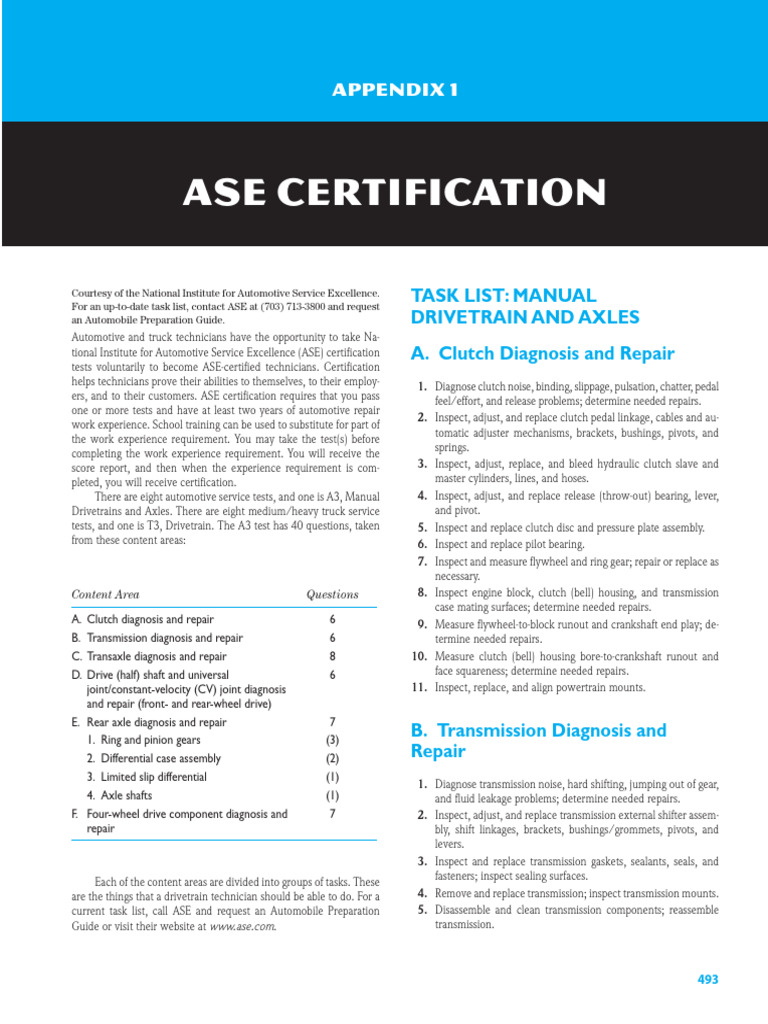 APPENDIX 1

ASE CERTIFICATION

Courtesy of the National Institute for Automotive Service Excellence. For an up-to-date task list, contact ASE at (703) 713-3800 and request an Automobile Preparation Guide.

Automotive and truck technicians have the opportunity to take National Institute for Automotive Service Excellence (ASE) certification tests voluntarily to become ASE-certified technicians. Certification helps technicians prove their abilities to themselves, to their employers, and to their customers. ASE certification requires that you pass one or more tests and have at least two years of automotive repair work experience. School training can be used to substitute for part of the work experience requirement. You may take the test(s) before completing the work experience requirement. You will receive the score report, and then when the experience requirement is completed, you will receive certification.

There are eight automotive service tests, and one is A3, Manual Drivetrains and Axles. There are eight medium/heavy truck service tests, and one is T3, Drivetrain. The A3 test has 40 questions, taken from these content areas:

| Content Area | Questions |
|---|---|
| A. Clutch diagnosis and repair | 6 |
| B. Transmission diagnosis and repair | 6 |
| C. Transaxle diagnosis and repair | 8 |
| D. Drive (half) shaft and universal joint/constant-velocity (CV) joint diagnosis and repair (front- and rear-wheel drive) | 6 |
| E. Rear axle diagnosis and repair | 7 |
| 1. Ring and pinion gears | (3) |
| 2. Differential case assembly | (2) |
| 3. Limited slip differential | (1) |
| 4. Axle shafts | (1) |
| F. Four-wheel drive component diagnosis and repair | 7 |

Each of the content areas are divided into groups of tasks. These are the things that a drivetrain technician should be able to do. For a current task list, call ASE and request an Automobile Preparation Guide or visit their website at www.ase.com.

TASK LIST: MANUAL DRIVETRAIN AND AXLES

A. Clutch Diagnosis and Repair

1. Diagnose clutch noise, binding, slippage, pulsation, chatter, pedal feel/effort, and release problems; determine needed repairs.
2. Inspect, adjust, and replace clutch pedal linkage, cables and automatic adjuster mechanisms, brackets, bushings, pivots, and springs.
3. Inspect, adjust, replace, and bleed hydraulic clutch slave and master cylinders, lines, and hoses.
4. Inspect, adjust, and replace release (throw-out) bearing, lever, and pivot.
5. Inspect and replace clutch disc and pressure plate assembly.
6. Inspect and replace pilot bearing.
7. Inspect and measure flywheel and ring gear; repair or replace as necessary.
8. Inspect engine block, clutch (bell) housing, and transmission case mating surfaces; determine needed repairs.
9. Measure flywheel-to-block runout and crankshaft end play; determine needed repairs.
10. Measure clutch (bell) housing bore-to-crankshaft runout and face squareness; determine needed repairs.
11. Inspect, replace, and align powertrain mounts.

B. Transmission Diagnosis and Repair

1. Diagnose transmission noise, hard shifting, jumping out of gear, and fluid leakage problems; determine needed repairs.
2. Inspect, adjust, and replace transmission external shifter assembly, shift linkages, brackets, bushings/grommets, pivots, and levers.
3. Inspect and replace transmission gaskets, sealants, seals, and fasteners; inspect sealing surfaces.
4. Remove and replace transmission; inspect transmission mounts.
5. Disassemble and clean transmission components; reassemble transmission.

493